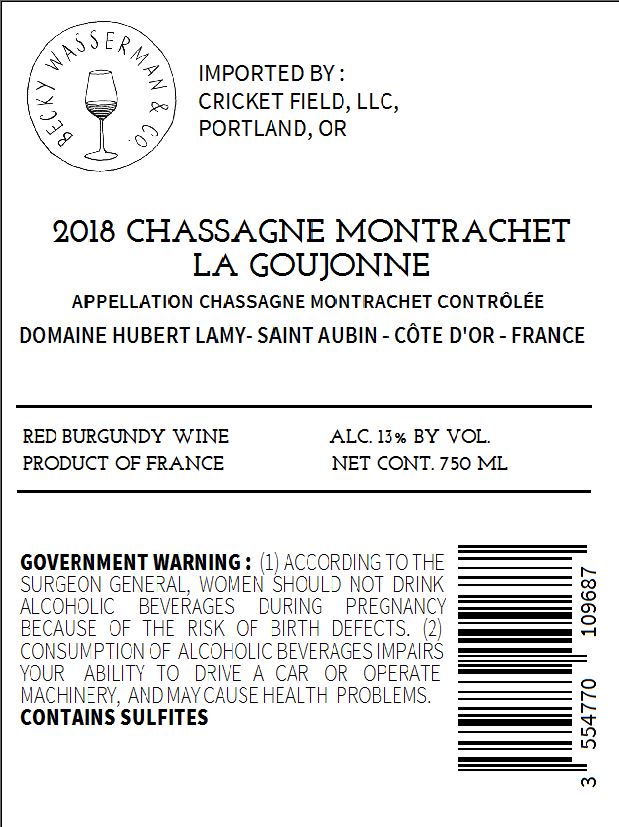 BECKY WASSERMAN & CO.

IMPORTED BY :
CRICKET FIELD, LLC,
PORTLAND, OR

2018 CHASSAGNE MONTRACHET
LA GOUJONNE

APPELLATION CHASSAGNE MONTRACHET CONTRÔLÉE

DOMAINE HUBERT LAMY- SAINT AUBIN - CÔTE D'OR - FRANCE

RED BURGUNDY WINE
PRODUCT OF FRANCE

ALC. 13% BY VOL.
NET CONT. 750 ML

GOVERNMENT WARNING : (1) ACCORDING TO THE SURGEON GENERAL, WOMEN SHOULD NOT DRINK ALCOHOLIC BEVERAGES DURING PREGNANCY BECAUSE OF THE RISK OF BIRTH DEFECTS. (2) CONSUMPTION OF ALCOHOLIC BEVERAGES IMPAIRS YOUR ABILITY TO DRIVE A CAR OR OPERATE MACHINERY, AND MAY CAUSE HEALTH PROBLEMS.
CONTAINS SULFITES

3 554770 109687